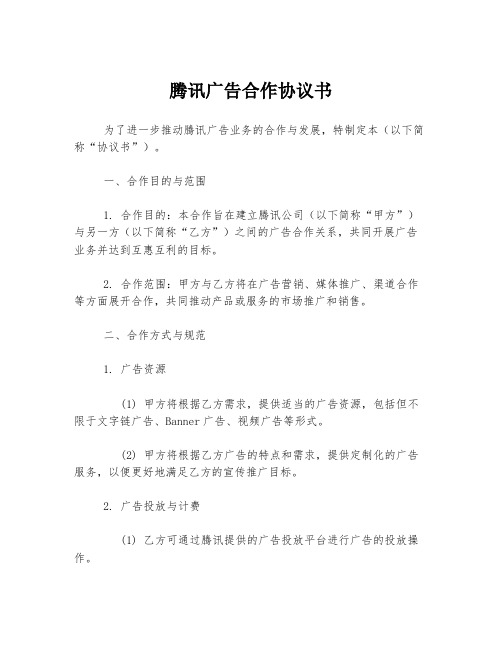 腾讯广告合作协议书

为了进一步推动腾讯广告业务的合作与发展，特制定本（以下简称“协议书”）。

一、合作目的与范围

1. 合作目的：本合作旨在建立腾讯公司（以下简称“甲方”）与另一方（以下简称“乙方”）之间的广告合作关系，共同开展广告业务并达到互惠互利的目标。

2. 合作范围：甲方与乙方将在广告营销、媒体推广、渠道合作等方面展开合作，共同推动产品或服务的市场推广和销售。

二、合作方式与规范

1. 广告资源

(1) 甲方将根据乙方需求，提供适当的广告资源，包括但不限于文字链广告、Banner广告、视频广告等形式。

(2) 甲方将根据乙方广告的特点和需求，提供定制化的广告服务，以便更好地满足乙方的宣传推广目标。

2. 广告投放与计费

(1) 乙方可通过腾讯提供的广告投放平台进行广告的投放操作。